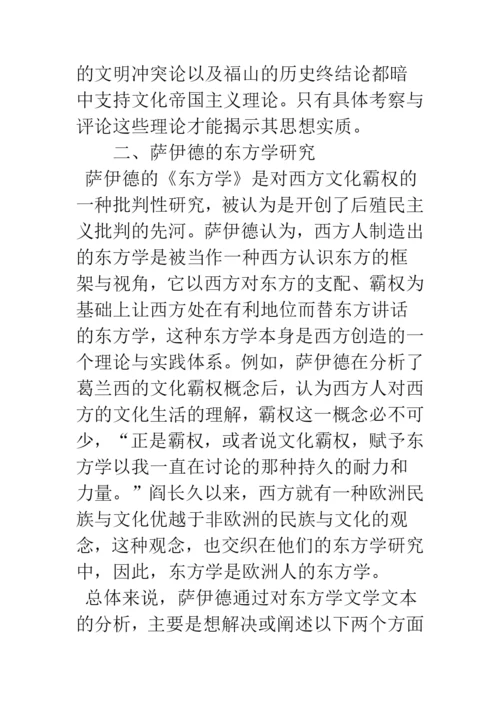 的文明冲突论以及福山的历史终结论都暗中支持文化帝国主义理论。只有具体考察与评论这些理论才能揭示其思想实质。

二、萨伊德的东方学研究

萨伊德的《东方学》是对西方文化霸权的一种批判性研究，被认为是开创了后殖民主义批判的先河。萨伊德认为，西方人制造出的东方学是被当作一种西方认识东方的框架与视角，它以西方对东方的支配、霸权为基础上让西方处在有利地位而替东方讲话的东方学，这种东方学本身是西方创造的一个理论与实践体系。例如，萨伊德在分析了葛兰西的文化霸权概念后，认为西方人对西方的文化生活的理解，霸权这一概念必不可少，“正是霸权，或者说文化霸权，赋予东方学以我一直在讨论的那种持久的耐力和力量。”阎长久以来，西方就有一种欧洲民族与文化优越于非欧洲的民族与文化的观念，这种观念，也交织在他们的东方学研究中，因此，东方学是欧洲人的东方学。

总体来说，萨伊德通过对东方学文学文本的分析，主要是想解决或阐述以下两个方面